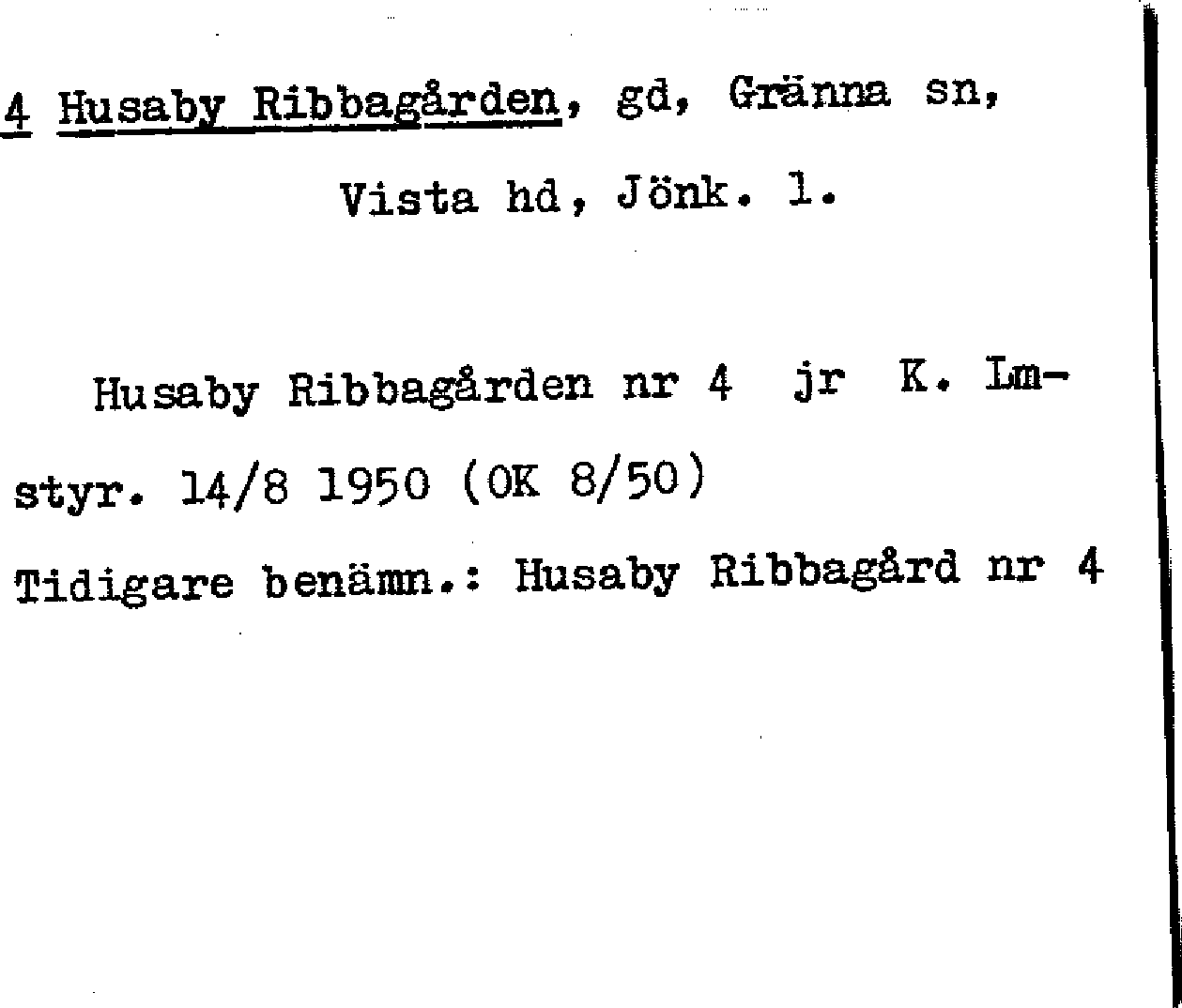 4 Husaby Ribbagården, gd, Gränna sn,
Vista hd, Jönk. l.

Husaby Ribbagården nr 4 jr K. Lmstyr. 14/8 1950 (OK 8/50)

Tidigare benämn.: Husaby Ribbagård nr 4